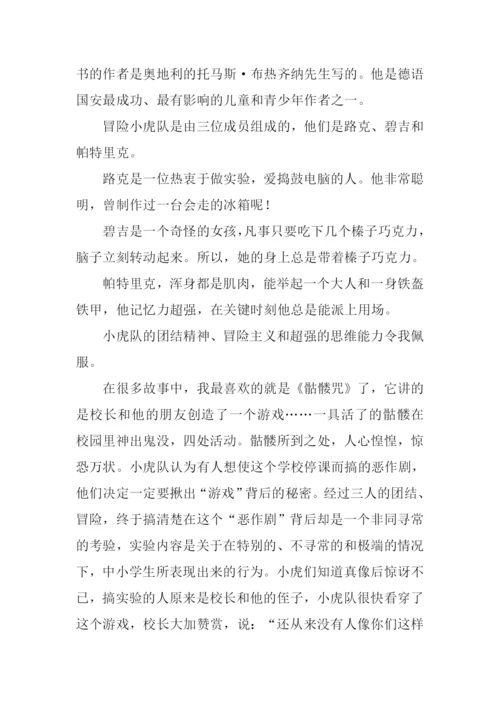 书的作者是奥地利的托马斯·布热齐纳先生写的。他是德语国安最成功、最有影响的儿童和青少年作者之一。

冒险小虎队是由三位成员组成的，他们是路克、碧吉和帕特里克。

路克是一位热衷于做实验，爱捣鼓电脑的人。他非常聪明，曾制作过一台会走的冰箱呢！

碧吉是一个奇怪的女孩，凡事只要吃下几个榛子巧克力，脑子立刻转动起来。所以，她的身上总是带着榛子巧克力。

帕特里克，浑身都是肌肉，能举起一个大人和一身铁盔铁甲，他记忆力超强，在关键时刻他总是能派上用场。

小虎队的团结精神、冒险主义和超强的思维能力令我佩服。

在很多故事中，我最喜欢的就是《骷髅咒》了，它讲的是校长和他的朋友创造了一个游戏……一具活了的骷髅在校园里神出鬼没，四处活动。骷髅所到之处，人心惶惶，惊恐万状。小虎队认为有人想使这个学校停课而搞的恶作剧，他们决定一定要揪出“游戏”背后的秘密。经过三人的团结、冒险，终于搞清楚在这个“恶作剧”背后却是一个非同寻常的考验，实验内容是关于在特别的、不寻常的和极端的情况下，中小学生所表现出来的行为。小虎们知道真像后惊讶不已，搞实验的人原来是校长和他的侄子，小虎队很快看穿了这个游戏，校长大加赞赏，说：“还从来没有人像你们这样